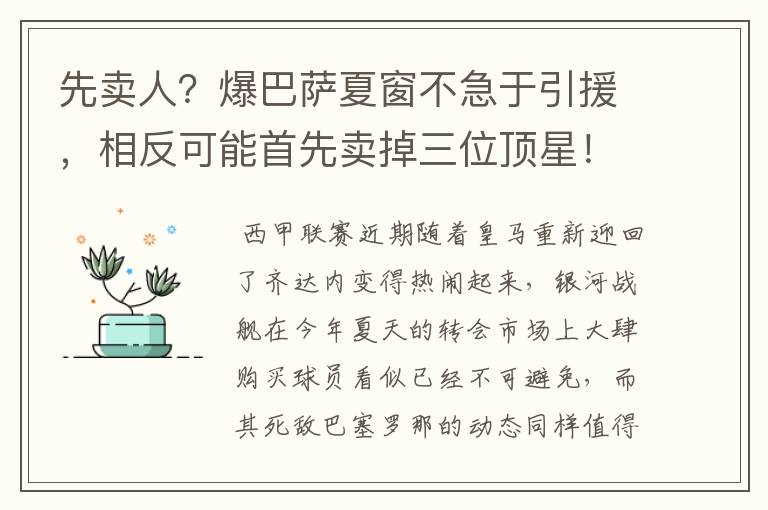 先卖人？爆巴萨夏窗不急于引援，相反可能首先卖掉三位顶星！

西甲联赛近期随着皇马重新迎回了齐达内变得热闹起来，银河战舰在今年夏天的转会市场上大肆购买球员看似已经不可避免，而其死敌巴塞罗那的动态同样值得